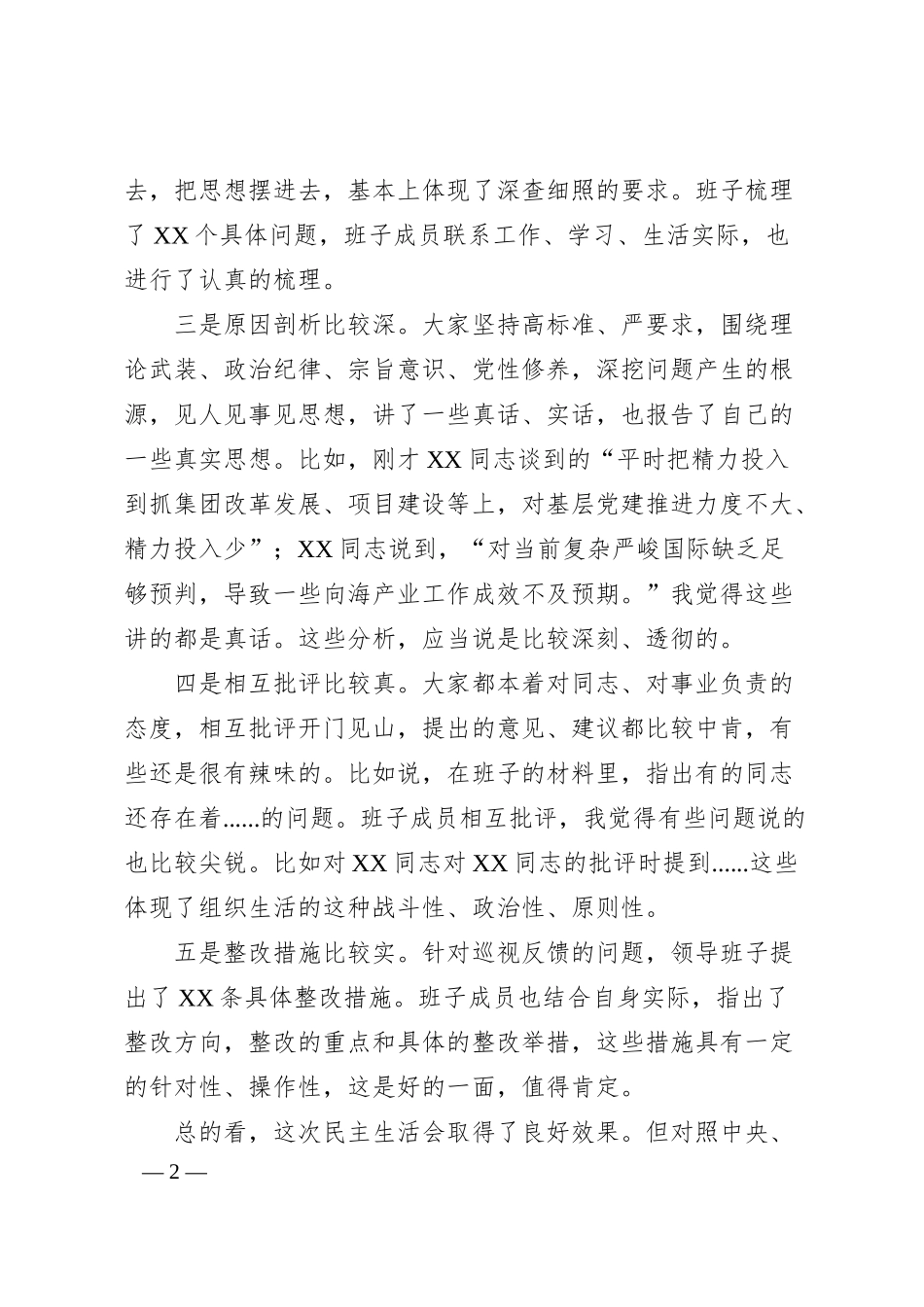 去，把思想摆进去，基本上体现了深查细照的要求。班子梳理了 XX 个具体问题，班子成员联系工作、学习、生活实际，也进行了认真的梳理。

三是原因剖析比较深。大家坚持高标准、严要求，围绕理论武装、政治纪律、宗旨意识、党性修养，深挖问题产生的根源，见人见事见思想，讲了一些真话、实话，也报告了自己的一些真实思想。比如，刚才 XX 同志谈到的“平时把精力投入到抓集团改革发展、项目建设等上，对基层党建推进力度不大、精力投入少”；XX 同志说到，“对当前复杂严峻国际缺乏足够预判，导致一些向海产业工作成效不及预期。”我觉得这些讲的都是真话。这些分析，应当说是比较深刻、透彻的。

四是相互批评比较真。大家都本着对同志、对事业负责的态度，相互批评开门见山，提出的意见、建议都比较中肯，有些还是很有辣味的。比如说，在班子的材料里，指出有的同志还存在着......的问题。班子成员相互批评，我觉得有些问题说的也比较尖锐。比如对 XX 同志对 XX 同志的批评时提到......这些体现了组织生活的这种战斗性、政治性、原则性。

五是整改措施比较实。针对巡视反馈的问题，领导班子提出了 XX 条具体整改措施。班子成员也结合自身实际，指出了整改方向，整改的重点和具体的整改举措，这些措施具有一定的针对性、操作性，这是好的一面，值得肯定。

总的看，这次民主生活会取得了良好效果。但对照中央、

— 2 —